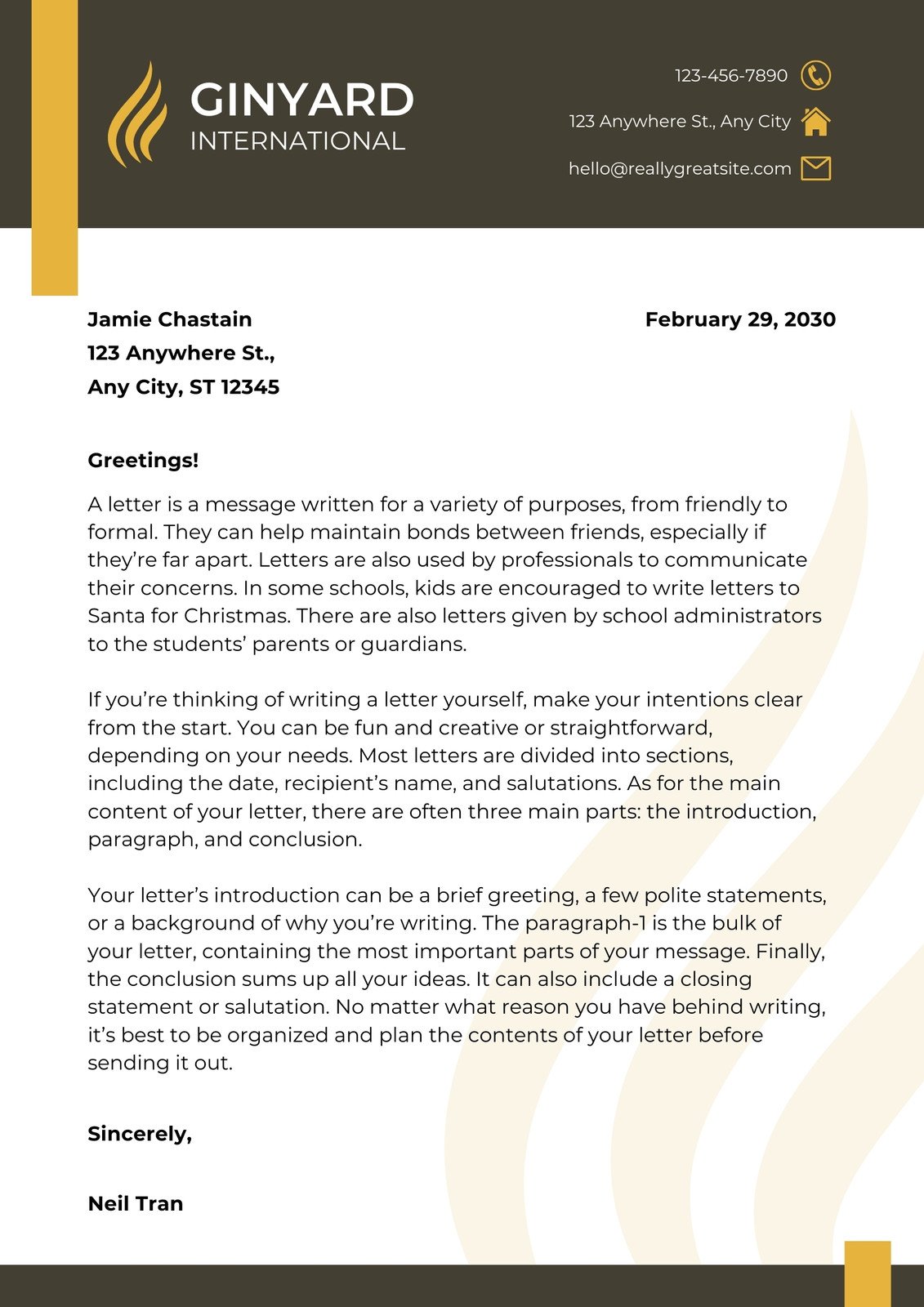 GINYARD
INTERNATIONAL

123-456-7890

123 Anywhere St., Any City

hello@reallygreatsite.com

Jamie Chastain
123 Anywhere St.,
Any City, ST 12345

February 29, 2030

Greetings!

A letter is a message written for a variety of purposes, from friendly to formal. They can help maintain bonds between friends, especially if they're far apart. Letters are also used by professionals to communicate their concerns. In some schools, kids are encouraged to write letters to Santa for Christmas. There are also letters given by school administrators to the students' parents or guardians.

If you're thinking of writing a letter yourself, make your intentions clear from the start. You can be fun and creative or straightforward, depending on your needs. Most letters are divided into sections, including the date, recipient's name, and salutations. As for the main content of your letter, there are often three main parts: the introduction, paragraph, and conclusion.

Your letter's introduction can be a brief greeting, a few polite statements, or a background of why you're writing. The paragraph-1 is the bulk of your letter, containing the most important parts of your message. Finally, the conclusion sums up all your ideas. It can also include a closing statement or salutation. No matter what reason you have behind writing, it's best to be organized and plan the contents of your letter before sending it out.

Sincerely,

Neil Tran